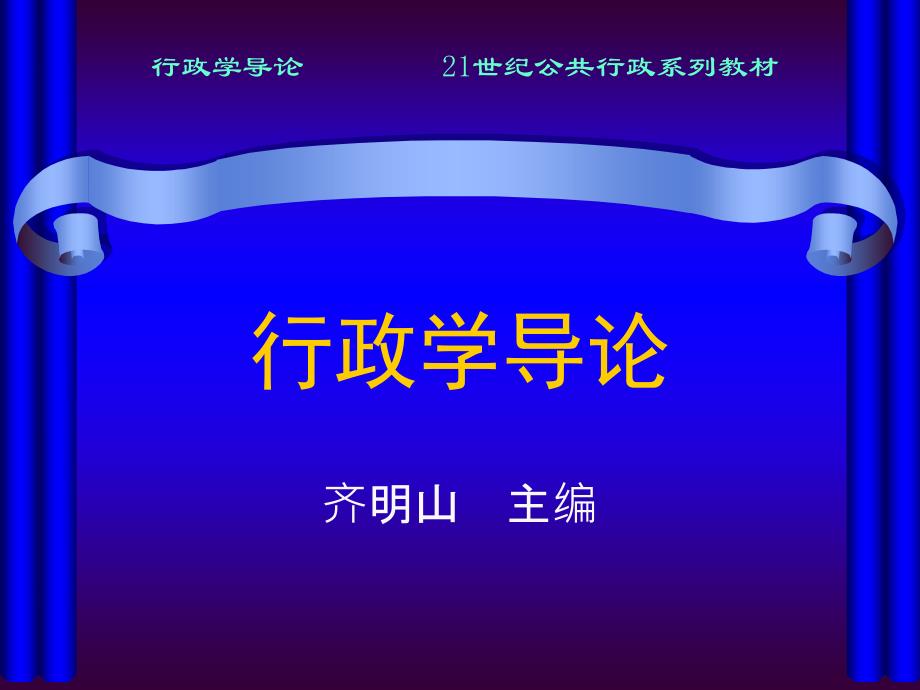 行政学导论　　　　21世纪公共行政系列教材

行政学导论

齐明山　主编